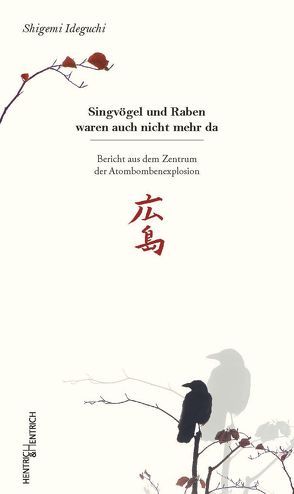 Shigemi Ideguchi

Singvögel und Raben waren auch nicht mehr da

Bericht aus dem Zentrum der Atombombenexplosion

広島

HENTRICH & HENTRICH